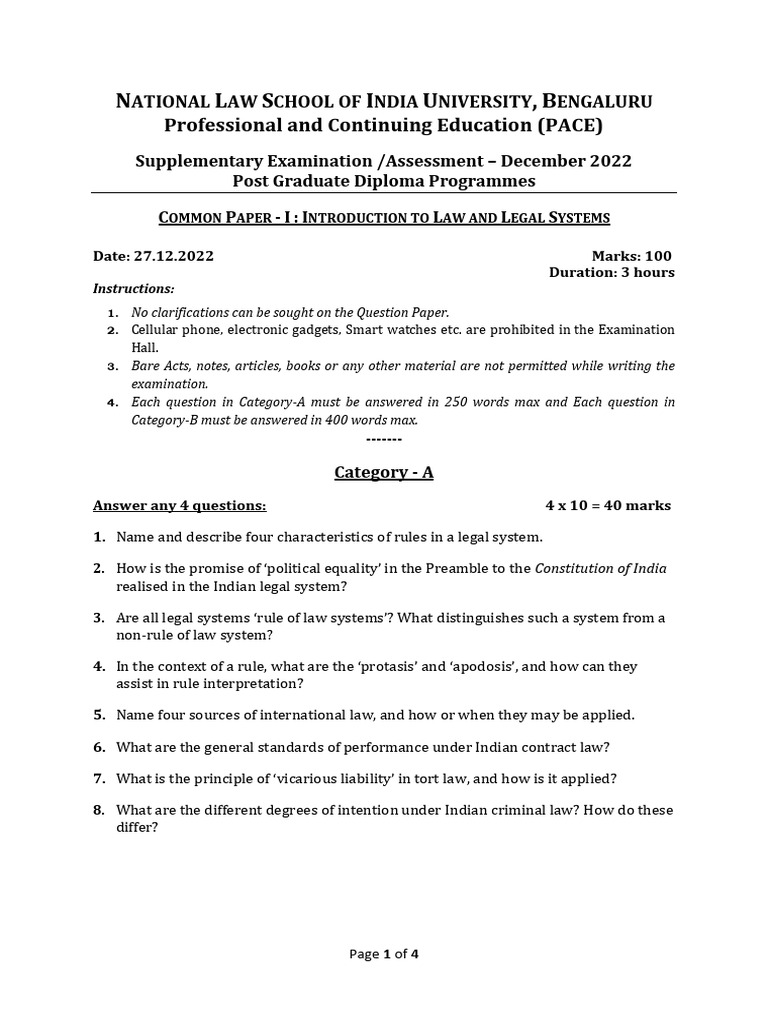 NATIONAL LAW SCHOOL OF INDIA UNIVERSITY, BENGALURU
Professional and Continuing Education (PACE)

Supplementary Examination /Assessment – December 2022
Post Graduate Diploma Programmes

COMMON PAPER - I : INTRODUCTION TO LAW AND LEGAL SYSTEMS

Date: 27.12.2022

Marks: 100
Duration: 3 hours

Instructions:

1. No clarifications can be sought on the Question Paper.
2. Cellular phone, electronic gadgets, Smart watches etc. are prohibited in the Examination Hall.
3. Bare Acts, notes, articles, books or any other material are not permitted while writing the examination.
4. Each question in Category-A must be answered in 250 words max and Each question in Category-B must be answered in 400 words max.

-------

Category - A

Answer any 4 questions:

4 x 10 = 40 marks

1. Name and describe four characteristics of rules in a legal system.

2. How is the promise of 'political equality' in the Preamble to the Constitution of India realised in the Indian legal system?

3. Are all legal systems 'rule of law systems'? What distinguishes such a system from a non-rule of law system?

4. In the context of a rule, what are the 'protasis' and 'apodosis', and how can they assist in rule interpretation?

5. Name four sources of international law, and how or when they may be applied.

6. What are the general standards of performance under Indian contract law?

7. What is the principle of 'vicarious liability' in tort law, and how is it applied?

8. What are the different degrees of intention under Indian criminal law? How do these differ?

Page 1 of 4